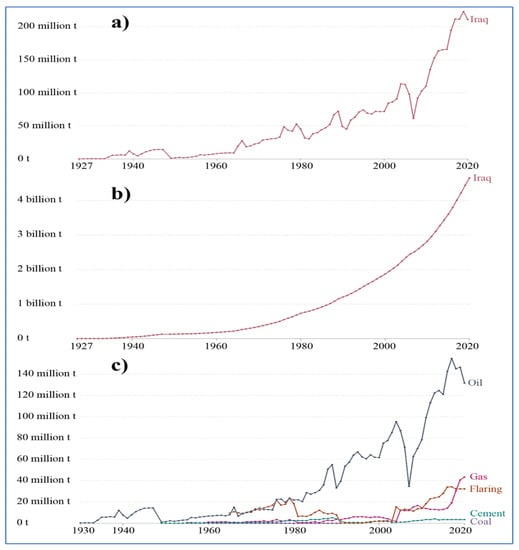 a)

200 million t
150 million t
100 million t
50 million t
0 t

Iraq

1927 1940 1960 1980 2000 2020

b)

4 billion t
3 billion t
2 billion t
1 billion t
0 t

Iraq

1927 1940 1960 1980 2000 2020

c)

140 million t
120 million t
100 million t
80 million t
60 million t
40 million t
20 million t
0 t

Oil
Gas
Flaring
Cement
Coal

1930 1940 1960 1980 2000 2020